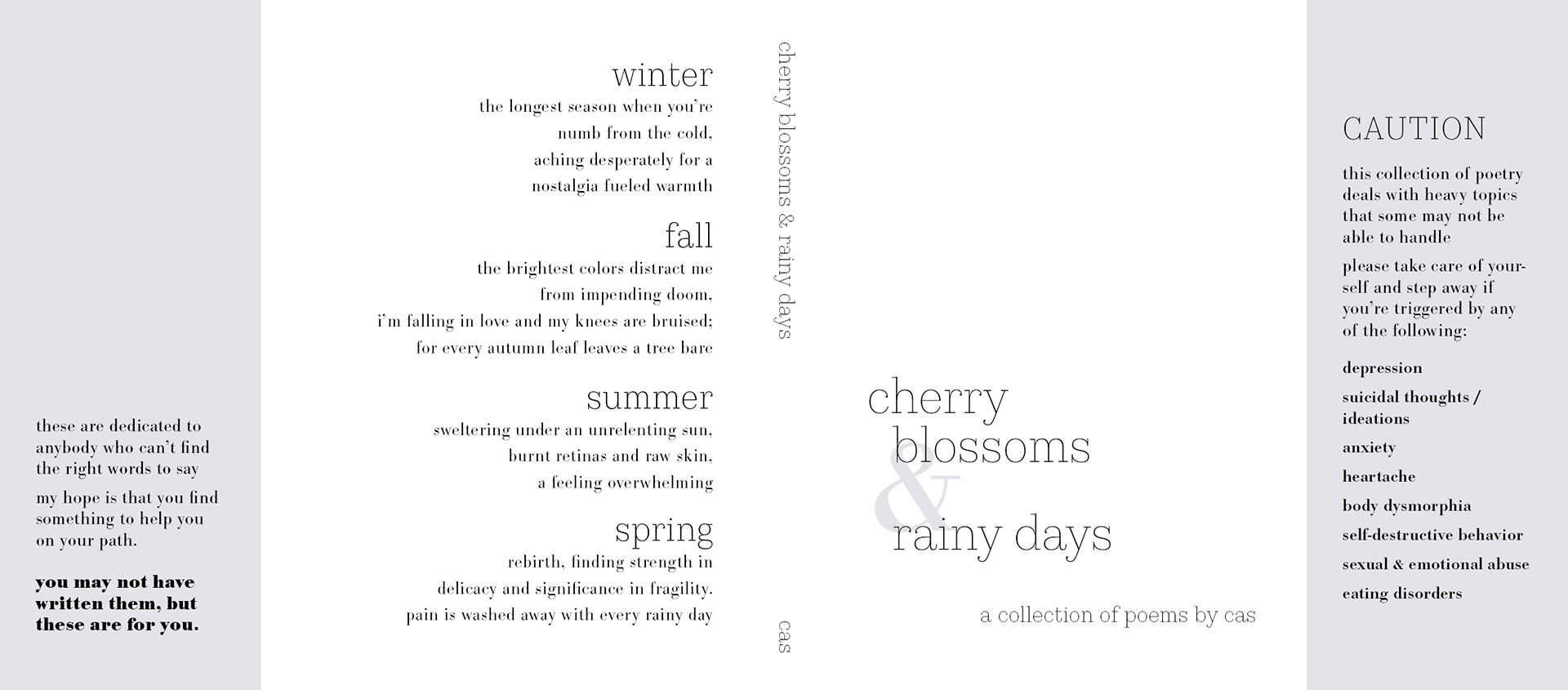 these are dedicated to anybody who can't find the right words to say

my hope is that you find something to help you on your path.

you may not have written them, but these are for you.

winter
the longest season when you're
numb from the cold,
aching desperately for a
nostalgia fueled warmth

fall
the brightest colors distract me
from impending doom,
i'm falling in love and my knees are bruised;
for every autumn leaf leaves a tree bare

summer
sweltering under an unrelenting sun,
burnt retinas and raw skin,
a feeling overwhelming

spring
rebirth, finding strength in
delicacy and significance in fragility.
pain is washed away with every rainy day

cherry blossoms & rainy days

cas

cherry
blossoms
&
rainy days

a collection of poems by cas

CAUTION

this collection of poetry deals with heavy topics that some may not be able to handle

please take care of yourself and step away if you're triggered by any of the following:

depression
suicidal thoughts / ideations
anxiety
heartache
body dysmorphia
self-destructive behavior
sexual & emotional abuse
eating disorders